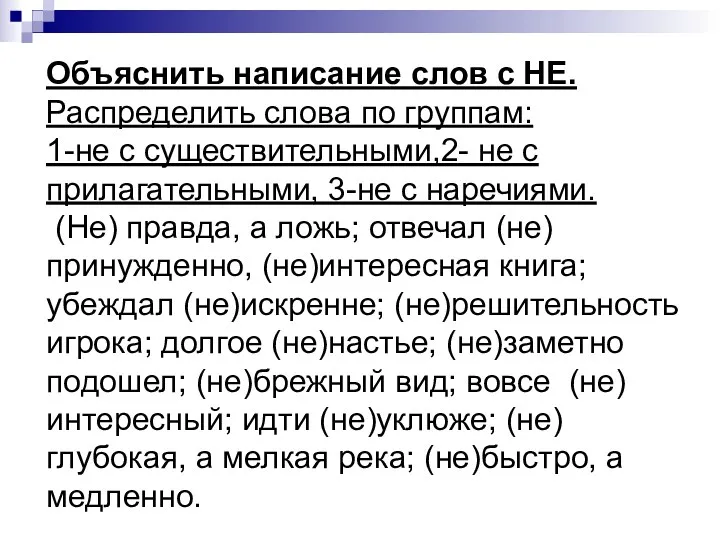 Объяснить написание слов с НЕ.
Распределить слова по группам:
1-не с существительными,2- не с прилагательными, 3-не с наречиями.
(Не) правда, а ложь; отвечал (не) принужденно, (не)интересная книга; убеждал (не)искренне; (не)решительность игрока; долгое (не)настье; (не)заметно подошел; (не)брежный вид; вовсе (не) интересный; идти (не)уклюже; (не) глубокая, а мелкая река; (не)быстро, а медленно.